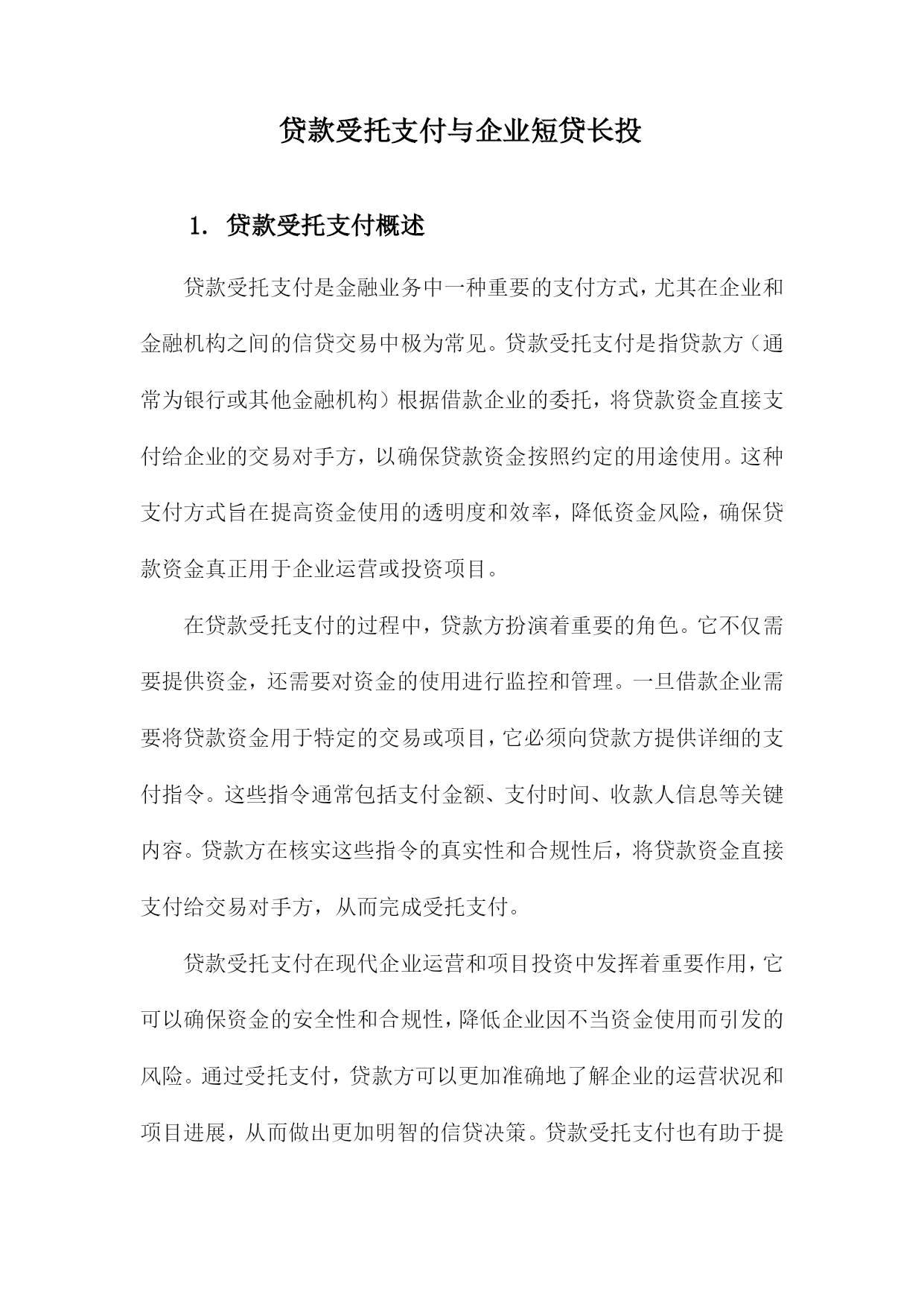 贷款受托支付与企业短贷长投

1. 贷款受托支付概述

贷款受托支付是金融业务中一种重要的支付方式，尤其在企业和金融机构之间的信贷交易中极为常见。贷款受托支付是指贷款方（通常为银行或其他金融机构）根据借款企业的委托，将贷款资金直接支付给企业的交易对手方，以确保贷款资金按照约定的用途使用。这种支付方式旨在提高资金使用的透明度和效率，降低资金风险，确保贷款资金真正用于企业运营或投资项目。

在贷款受托支付的过程中，贷款方扮演着重要的角色。它不仅需要提供资金，还需要对资金的使用进行监控和管理。一旦借款企业需要将贷款资金用于特定的交易或项目，它必须向贷款方提供详细的支付指令。这些指令通常包括支付金额、支付时间、收款人信息等关键内容。贷款方在核实这些指令的真实性和合规性后，将贷款资金直接支付给交易对手方，从而完成受托支付。

贷款受托支付在现代企业运营和项目投资中发挥着重要作用，它可以确保资金的安全性和合规性，降低企业因不当资金使用而引发的风险。通过受托支付，贷款方可以更加准确地了解企业的运营状况和项目进展，从而做出更加明智的信贷决策。贷款受托支付也有助于提